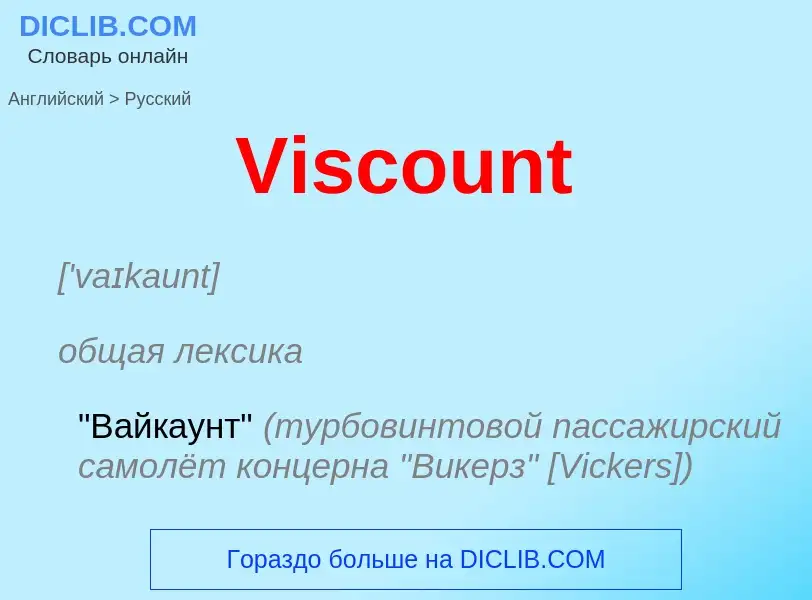 DICLIB.COM
Словарь онлайн

Английский > Русский

Viscount

['vaɪkaunt]

общая лексика

"Вайкаунт" (турбовинтовой пассажирский самолёт концерна "Викерз" [Vickers])

Гораздо больше на DICLIB.COM